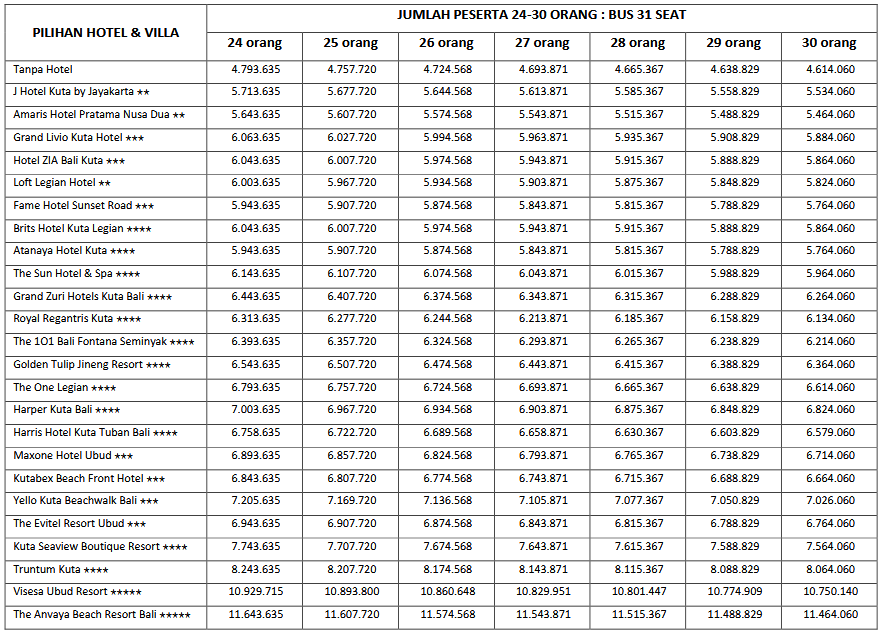 | PILIHAN HOTEL & VILLA | JUMLAH PESERTA 24-30 ORANG : BUS 31 SEAT | | | | | | |
|---|---|---|---|---|---|---|---|
| | 24 orang | 25 orang | 26 orang | 27 orang | 28 orang | 29 orang | 30 orang |
| Tanpa Hotel | 4.793.635 | 4.757.720 | 4.724.568 | 4.693.871 | 4.665.367 | 4.638.829 | 4.614.060 |
| J Hotel Kuta by Jayakarta ★★ | 5.713.635 | 5.677.720 | 5.644.568 | 5.613.871 | 5.585.367 | 5.558.829 | 5.534.060 |
| Amaris Hotel Pratama Nusa Dua ★★ | 5.643.635 | 5.607.720 | 5.574.568 | 5.543.871 | 5.515.367 | 5.488.829 | 5.464.060 |
| Grand Livio Kuta Hotel ★★★ | 6.063.635 | 6.027.720 | 5.994.568 | 5.963.871 | 5.935.367 | 5.908.829 | 5.884.060 |
| Hotel ZIA Bali Kuta ★★★ | 6.043.635 | 6.007.720 | 5.974.568 | 5.943.871 | 5.915.367 | 5.888.829 | 5.864.060 |
| Loft Legian Hotel ★★ | 6.003.635 | 5.967.720 | 5.934.568 | 5.903.871 | 5.875.367 | 5.848.829 | 5.824.060 |
| Fame Hotel Sunset Road ★★★ | 5.943.635 | 5.907.720 | 5.874.568 | 5.843.871 | 5.815.367 | 5.788.829 | 5.764.060 |
| Brits Hotel Kuta Legian ★★★★ | 6.043.635 | 6.007.720 | 5.974.568 | 5.943.871 | 5.915.367 | 5.888.829 | 5.864.060 |
| Atanaya Hotel Kuta ★★★★ | 5.943.635 | 5.907.720 | 5.874.568 | 5.843.871 | 5.815.367 | 5.788.829 | 5.764.060 |
| The Sun Hotel & Spa ★★★★ | 6.143.635 | 6.107.720 | 6.074.568 | 6.043.871 | 6.015.367 | 5.988.829 | 5.964.060 |
| Grand Zuri Hotels Kuta Bali ★★★★ | 6.443.635 | 6.407.720 | 6.374.568 | 6.343.871 | 6.315.367 | 6.288.829 | 6.264.060 |
| Royal Regantris Kuta ★★★★ | 6.313.635 | 6.277.720 | 6.244.568 | 6.213.871 | 6.185.367 | 6.158.829 | 6.134.060 |
| The 1O1 Bali Fontana Seminyak ★★★★ | 6.393.635 | 6.357.720 | 6.324.568 | 6.293.871 | 6.265.367 | 6.238.829 | 6.214.060 |
| Golden Tulip Jineng Resort ★★★★ | 6.543.635 | 6.507.720 | 6.474.568 | 6.443.871 | 6.415.367 | 6.388.829 | 6.364.060 |
| The One Legian ★★★★ | 6.793.635 | 6.757.720 | 6.724.568 | 6.693.871 | 6.665.367 | 6.638.829 | 6.614.060 |
| Harper Kuta Bali ★★★★ | 7.003.635 | 6.967.720 | 6.934.568 | 6.903.871 | 6.875.367 | 6.848.829 | 6.824.060 |
| Harris Hotel Kuta Tuban Bali ★★★★ | 6.758.635 | 6.722.720 | 6.689.568 | 6.658.871 | 6.630.367 | 6.603.829 | 6.579.060 |
| Maxone Hotel Ubud ★★★ | 6.893.635 | 6.857.720 | 6.824.568 | 6.793.871 | 6.765.367 | 6.738.829 | 6.714.060 |
| Kutabex Beach Front Hotel ★★★ | 6.843.635 | 6.807.720 | 6.774.568 | 6.743.871 | 6.715.367 | 6.688.829 | 6.664.060 |
| Yello Kuta Beachwalk Bali ★★★ | 7.205.635 | 7.169.720 | 7.136.568 | 7.105.871 | 7.077.367 | 7.050.829 | 7.026.060 |
| The Evitel Resort Ubud ★★★ | 6.943.635 | 6.907.720 | 6.874.568 | 6.843.871 | 6.815.367 | 6.788.829 | 6.764.060 |
| Kuta Seaview Boutique Resort ★★★★ | 7.743.635 | 7.707.720 | 7.674.568 | 7.643.871 | 7.615.367 | 7.588.829 | 7.564.060 |
| Truntum Kuta ★★★★ | 8.243.635 | 8.207.720 | 8.174.568 | 8.143.871 | 8.115.367 | 8.088.829 | 8.064.060 |
| Visesa Ubud Resort ★★★★★ | 10.929.715 | 10.893.800 | 10.860.648 | 10.829.951 | 10.801.447 | 10.774.909 | 10.750.140 |
| The Anvaya Beach Resort Bali ★★★★★ | 11.643.635 | 11.607.720 | 11.574.568 | 11.543.871 | 11.515.367 | 11.488.829 | 11.464.060 |